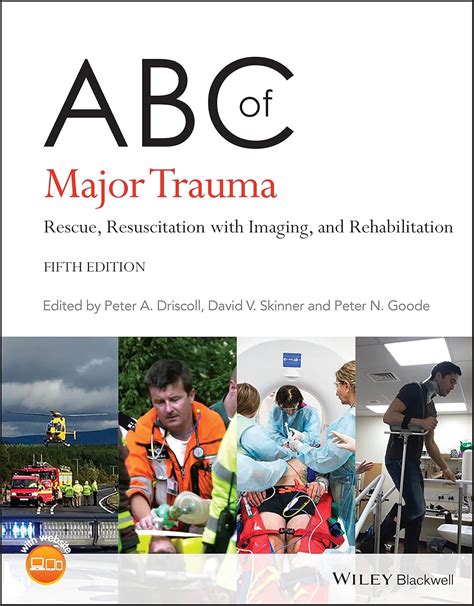 ABC of

Major Trauma

Rescue, Resuscitation with Imaging, and Rehabilitation

FIFTH EDITION

Edited by Peter A. Driscoll, David V. Skinner and Peter N. Goode

with website

WILEY Blackwell